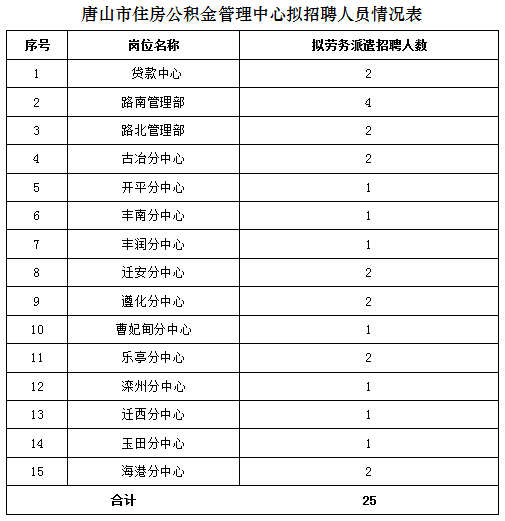 唐山市住房公积金管理中心拟招聘人员情况表

| 序号 | 岗位名称 | 拟劳务派遣招聘人数 |
|---|---|---|
| 1 | 贷款中心 | 2 |
| 2 | 路南管理部 | 4 |
| 3 | 路北管理部 | 2 |
| 4 | 古冶分中心 | 2 |
| 5 | 开平分中心 | 1 |
| 6 | 丰南分中心 | 1 |
| 7 | 丰润分中心 | 1 |
| 8 | 迁安分中心 | 2 |
| 9 | 遵化分中心 | 2 |
| 10 | 曹妃甸分中心 | 1 |
| 11 | 乐亭分中心 | 2 |
| 12 | 滦州分中心 | 1 |
| 13 | 迁西分中心 | 1 |
| 14 | 玉田分中心 | 1 |
| 15 | 海港分中心 | 2 |
| 合计 | | 25 |